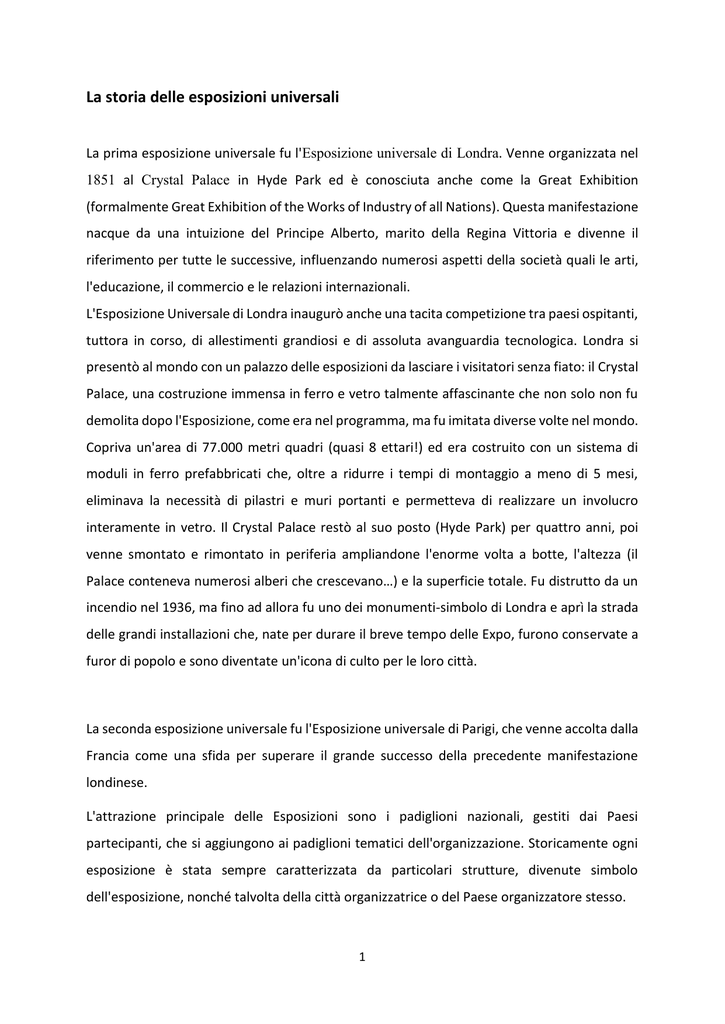 La storia delle esposizioni universali

La prima esposizione universale fu l'Esposizione universale di Londra. Venne organizzata nel 1851 al Crystal Palace in Hyde Park ed è conosciuta anche come la Great Exhibition (formalmente Great Exhibition of the Works of Industry of all Nations). Questa manifestazione nacque da una intuizione del Principe Alberto, marito della Regina Vittoria e divenne il riferimento per tutte le successive, influenzando numerosi aspetti della società quali le arti, l'educazione, il commercio e le relazioni internazionali.
L'Esposizione Universale di Londra inaugurò anche una tacita competizione tra paesi ospitanti, tuttora in corso, di allestimenti grandiosi e di assoluta avanguardia tecnologica. Londra si presentò al mondo con un palazzo delle esposizioni da lasciare i visitatori senza fiato: il Crystal Palace, una costruzione immensa in ferro e vetro talmente affascinante che non solo non fu demolita dopo l'Esposizione, come era nel programma, ma fu imitata diverse volte nel mondo. Copriva un'area di 77.000 metri quadri (quasi 8 ettari!) ed era costruito con un sistema di moduli in ferro prefabbricati che, oltre a ridurre i tempi di montaggio a meno di 5 mesi, eliminava la necessità di pilastri e muri portanti e permetteva di realizzare un involucro interamente in vetro. Il Crystal Palace restò al suo posto (Hyde Park) per quattro anni, poi venne smontato e rimontato in periferia ampliandone l'enorme volta a botte, l'altezza (il Palace conteneva numerosi alberi che crescevano…) e la superficie totale. Fu distrutto da un incendio nel 1936, ma fino ad allora fu uno dei monumenti-simbolo di Londra e aprì la strada delle grandi installazioni che, nate per durare il breve tempo delle Expo, furono conservate a furor di popolo e sono diventate un'icona di culto per le loro città.

La seconda esposizione universale fu l'Esposizione universale di Parigi, che venne accolta dalla Francia come una sfida per superare il grande successo della precedente manifestazione londinese.

L'attrazione principale delle Esposizioni sono i padiglioni nazionali, gestiti dai Paesi partecipanti, che si aggiungono ai padiglioni tematici dell'organizzazione. Storicamente ogni esposizione è stata sempre caratterizzata da particolari strutture, divenute simbolo dell'esposizione, nonché talvolta della città organizzatrice o del Paese organizzatore stesso.

1